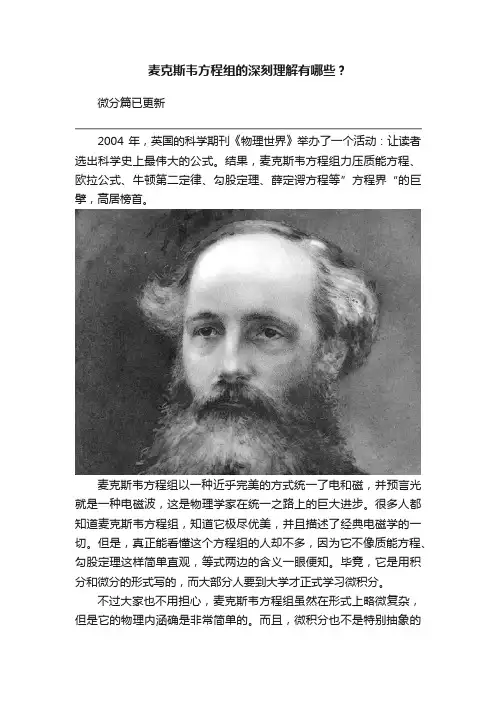 麦克斯韦方程组的深刻理解有哪些？

微分篇已更新

2004年，英国的科学期刊《物理世界》举办了一个活动：让读者选出科学史上最伟大的公式。结果，麦克斯韦方程组力压质能方程、欧拉公式、牛顿第二定律、勾股定理、薛定谔方程等”方程界“的巨擘，高居榜首。

麦克斯韦方程组以一种近乎完美的方式统一了电和磁，并预言光就是一种电磁波，这是物理学家在统一之路上的巨大进步。很多人都知道麦克斯韦方程组，知道它极尽优美，并且描述了经典电磁学的一切。但是，真正能看懂这个方程组的人却不多，因为它不像质能方程、勾股定理这样简单直观，等式两边的含义一眼便知。毕竟，它是用积分和微分的形式写的，而大部分人要到大学才正式学习微积分。

不过大家也不用担心，麦克斯韦方程组虽然在形式上略微复杂，但是它的物理内涵确是非常简单的。而且，微积分也不是特别抽象的